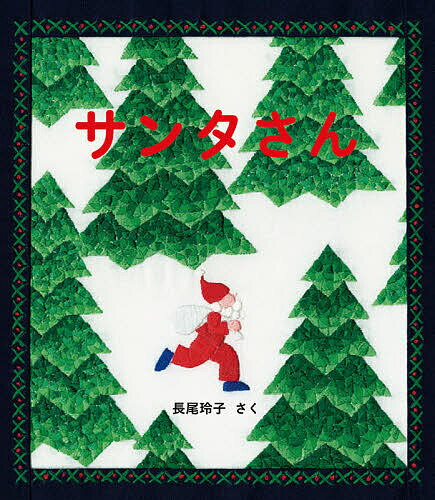 サンタさん

長尾玲子　さく